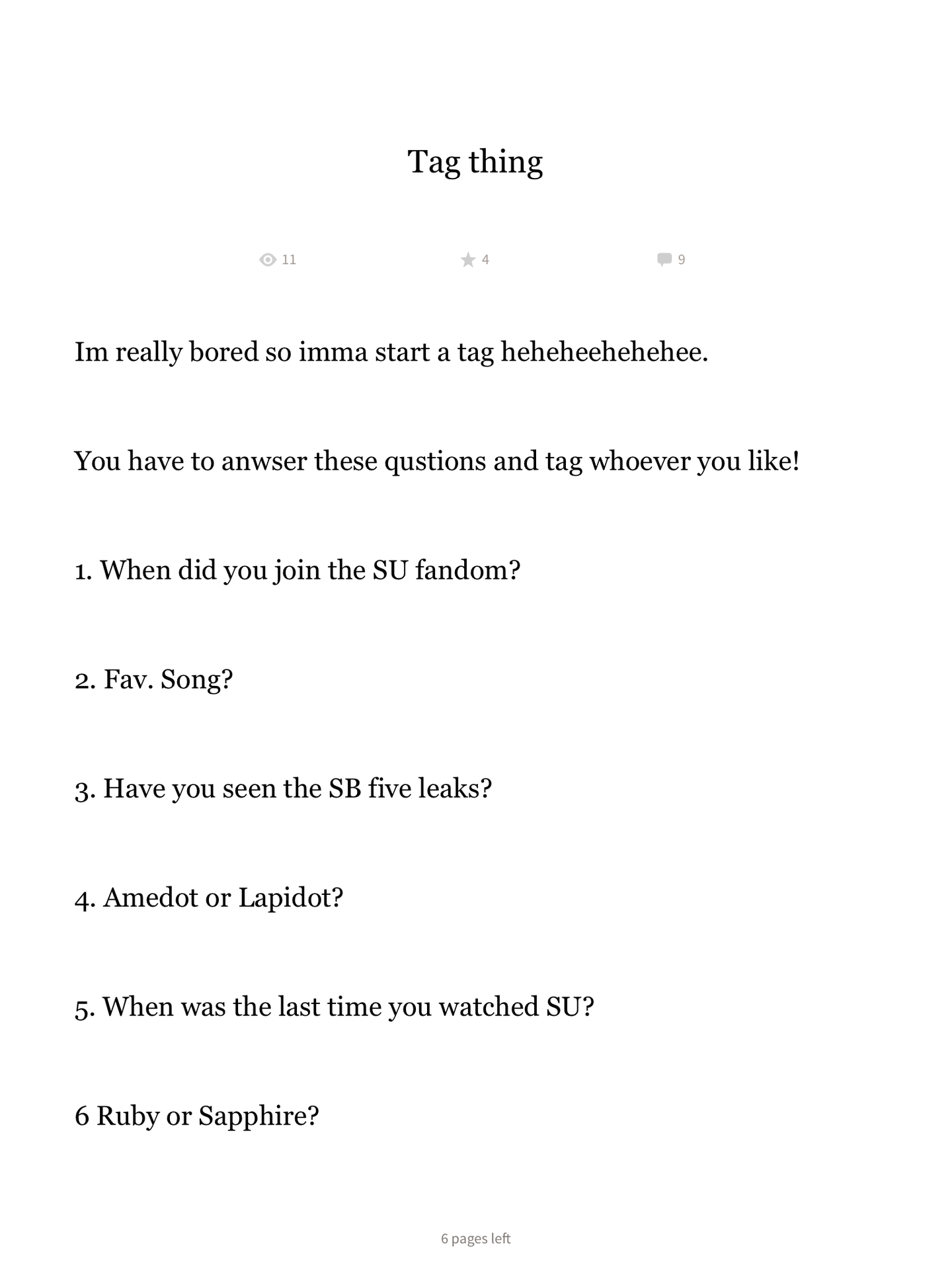 Tag thing

11 4 9

Im really bored so imma start a tag heheheehehehee.

You have to anwser these qustions and tag whoever you like!

1. When did you join the SU fandom?

2. Fav. Song?

3. Have you seen the SB five leaks?

4. Amedot or Lapidot?

5. When was the last time you watched SU?

6 Ruby or Sapphire?

6 pages left